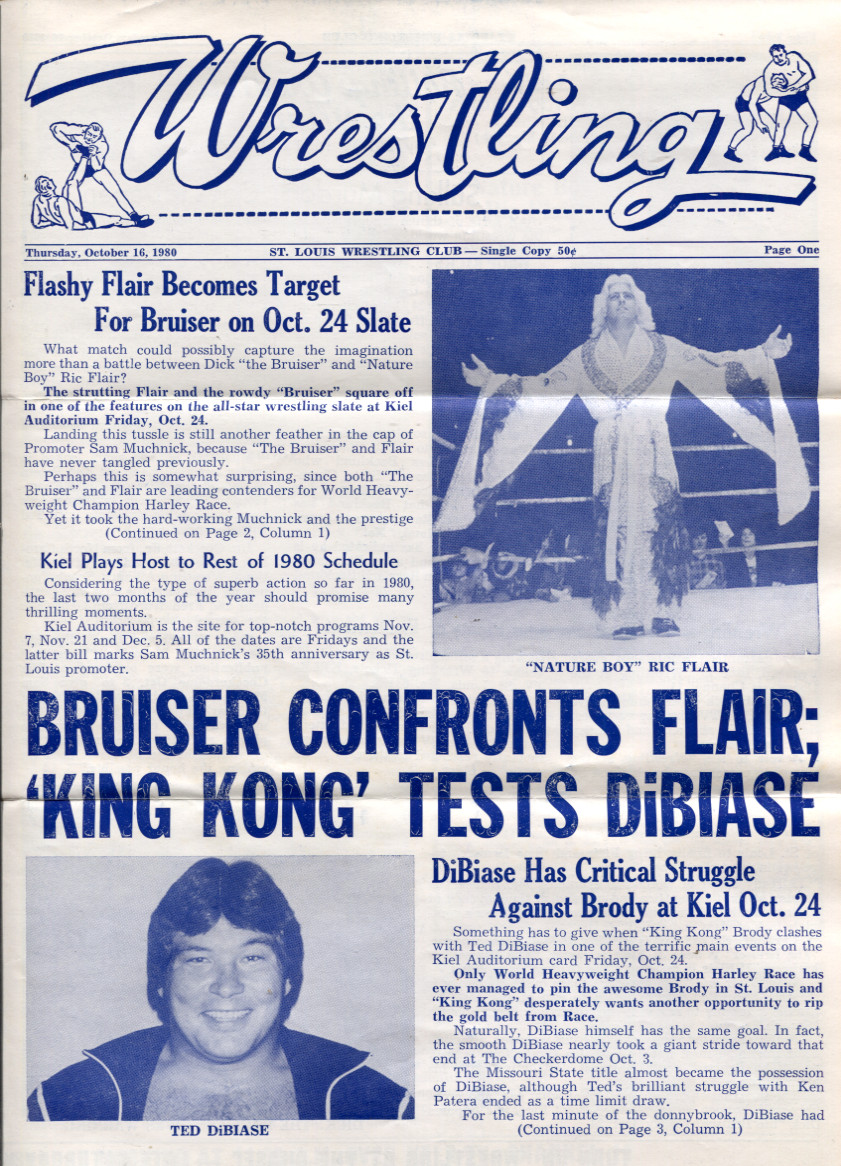 Wrestling

Thursday, October 16, 1980 ST. LOUIS WRESTLING CLUB — Single Copy 50¢ Page One

Flashy Flair Becomes Target For Bruiser on Oct. 24 Slate

What match could possibly capture the imagination more than a battle between Dick "the Bruiser" and "Nature Boy" Ric Flair?

The strutting Flair and the rowdy "Bruiser" square off in one of the features on the all-star wrestling slate at Kiel Auditorium Friday, Oct. 24.

Landing this tussle is still another feather in the cap of Promoter Sam Muchnick, because "The Bruiser" and Flair have never tangled previously.

Perhaps this is somewhat surprising, since both "The Bruiser" and Flair are leading contenders for World Heavyweight Champion Harley Race.

Yet it took the hard-working Muchnick and the prestige (Continued on Page 2, Column 1)

Kiel Plays Host to Rest of 1980 Schedule

Considering the type of superb action so far in 1980, the last two months of the year should promise many thrilling moments.

Kiel Auditorium is the site for top-notch programs Nov. 7, Nov. 21 and Dec. 5. All of the dates are Fridays and the latter bill marks Sam Muchnick's 35th anniversary as St. Louis promoter.

"NATURE BOY" RIC FLAIR

BRUISER CONFRONTS FLAIR; 'KING KONG' TESTS DiBIASE

TED DiBIASE

DiBiase Has Critical Struggle Against Brody at Kiel Oct. 24

Something has to give when "King Kong" Brody clashes with Ted DiBiase in one of the terrific main events on the Kiel Auditorium card Friday, Oct. 24.

Only World Heavyweight Champion Harley Race has ever managed to pin the awesome Brody in St. Louis and "King Kong" desperately wants another opportunity to rip the gold belt from Race.

Naturally, DiBiase himself has the same goal. In fact, the smooth DiBiase nearly took a giant stride toward that end at The Checkerdome Oct. 3.

The Missouri State title almost became the possession of DiBiase, although Ted's brilliant struggle with Ken Patera ended as a time limit draw.

For the last minute of the donnybrook, DiBiase had (Continued on Page 3, Column 1)